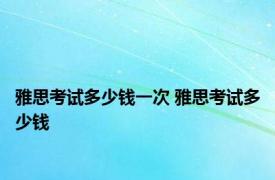 雅思考试多少钱一次 雅思考试多少钱